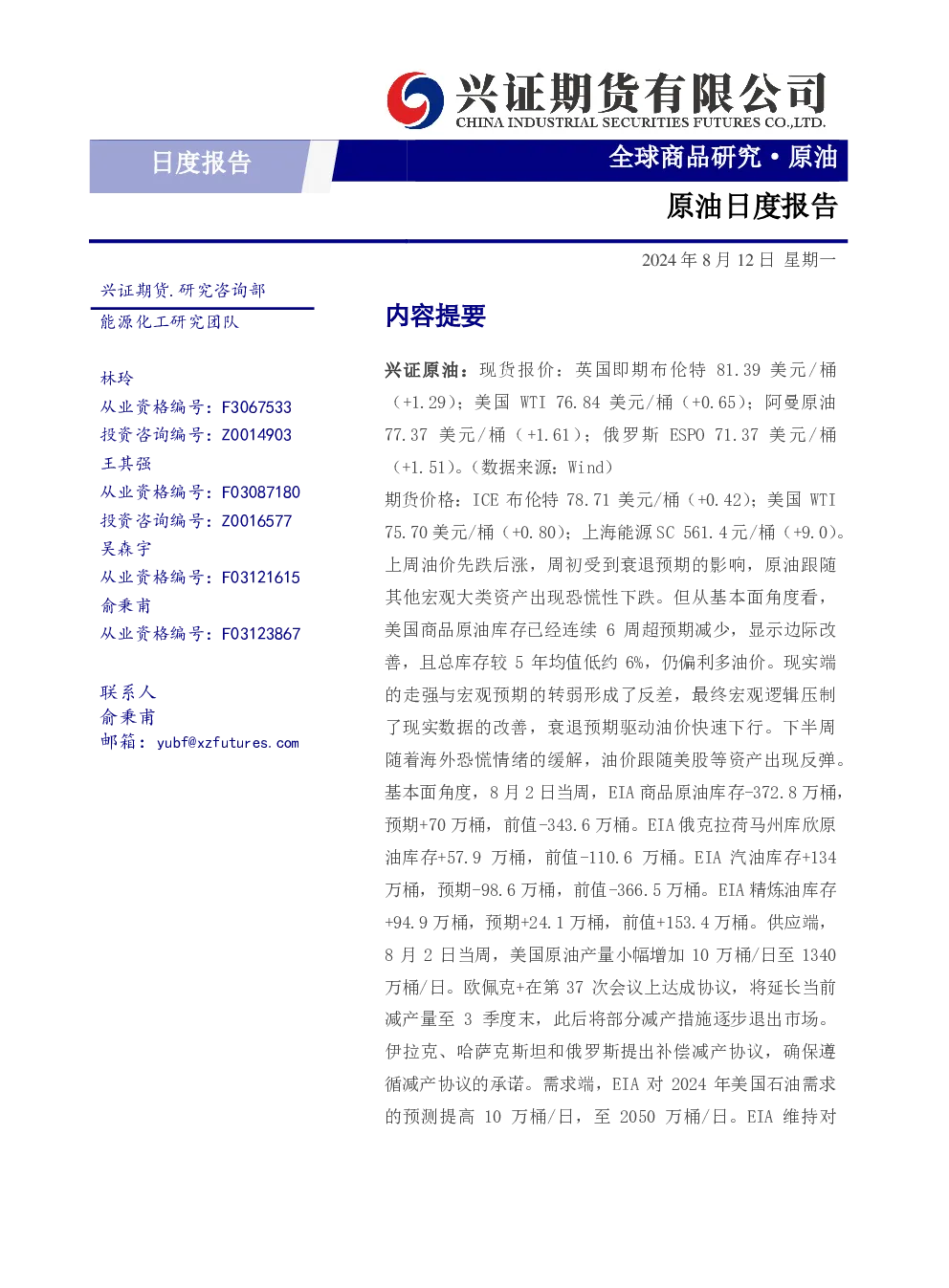 兴证期货有限公司
CHINA INDUSTRIAL SECURITIES FUTURES CO.,LTD.

日度报告

全球商品研究·原油

原油日度报告

2024年8月12日 星期一

兴证期货.研究咨询部

能源化工研究团队

林玲
从业资格编号：F3067533
投资咨询编号：Z0014903
王其强
从业资格编号：F03087180
投资咨询编号：Z0016577
吴森宇
从业资格编号：F03121615
俞秉甫
从业资格编号：F03123867

联系人
俞秉甫
邮箱：yubf@xzfutures.com

内容提要

兴证原油：现货报价：英国即期布伦特81.39美元/桶（+1.29）；美国WTI 76.84美元/桶（+0.65）；阿曼原油77.37美元/桶（+1.61）；俄罗斯ESPO 71.37美元/桶（+1.51）。（数据来源：Wind）

期货价格：ICE布伦特78.71美元/桶（+0.42）；美国WTI 75.70美元/桶（+0.80）；上海能源SC 561.4元/桶（+9.0）。

上周油价先跌后涨，周初受到衰退预期的影响，原油跟随其他宏观大类资产出现恐慌性下跌。但从基本面角度看，美国商品原油库存已经连续6周超预期减少，显示边际改善，且总库存较5年均值低约6%，仍偏利多油价。现实端的走强与宏观预期的转弱形成了反差，最终宏观逻辑压制了现实数据的改善，衰退预期驱动油价快速下行。下半周随着海外恐慌情绪的缓解，油价跟随美股等资产出现反弹。

基本面角度，8月2日当周，EIA商品原油库存-372.8万桶，预期+70万桶，前值-343.6万桶。EIA俄克拉荷马州库欣原油库存+57.9万桶，前值-110.6万桶。EIA汽油库存+134万桶，预期-98.6万桶，前值-366.5万桶。EIA精炼油库存+94.9万桶，预期+24.1万桶，前值+153.4万桶。供应端，8月2日当周，美国原油产量小幅增加10万桶/日至1340万桶/日。欧佩克+在第37次会议上达成协议，将延长当前减产量至3季度末，此后将部分减产措施逐步退出市场。伊拉克、哈萨克斯坦和俄罗斯提出补偿减产协议，确保遵循减产协议的承诺。需求端，EIA对2024年美国石油需求的预测提高10万桶/日，至2050万桶/日。EIA维持对